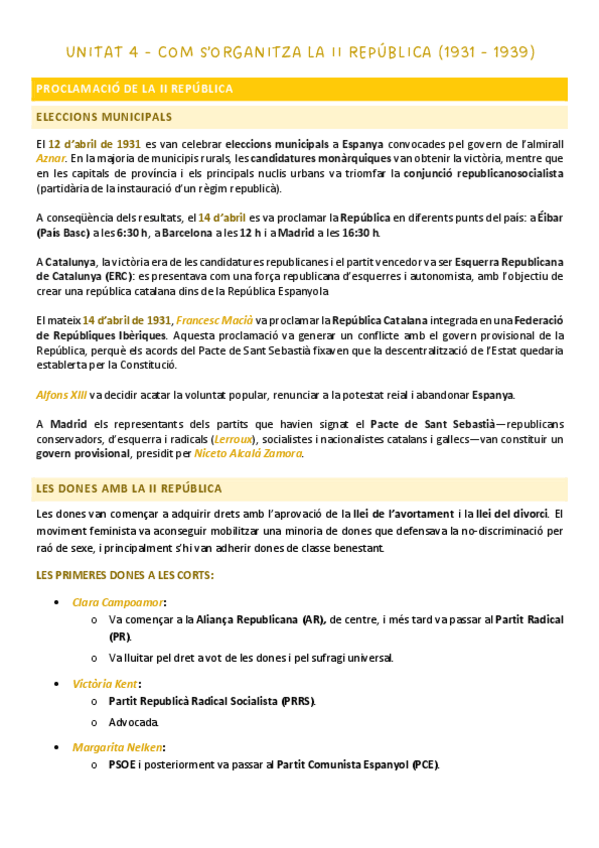 UNITAT 4 - COM S'ORGANITZA LA II REPÚBLICA (1931 - 1939)

PROCLAMACIÓ DE LA II REPÚBLICA

ELECCIONS MUNICIPALS

El 12 d'abril de 1931 es van celebrar eleccions municipals a Espanya convocades pel govern de l'almirall Aznar. En la majoria de municipis rurals, les candidatures monàrquiques van obtenir la victòria, mentre que en les capitals de província i els principals nuclis urbans va triomfar la conjunció republicanosocialista (partidària de la instauració d'un règim republicà).

A conseqüència dels resultats, el 14 d'abril es va proclamar la República en diferents punts del país: a Éibar (País Basc) a les 6:30 h, a Barcelona a les 12 h i a Madrid a les 16:30 h.

A Catalunya, la victòria era de les candidatures republicanes i el partit vencedor va ser Esquerra Republicana de Catalunya (ERC): es presentava com una força republicana d'esquerres i autonomista, amb l'objectiu de crear una república catalana dins de la República Espanyola

El mateix 14 d'abril de 1931, Francesc Macià va proclamar la República Catalana integrada en una Federació de Repúbliques Ibèriques. Aquesta proclamació va generar un conflicte amb el govern provisional de la República, perquè els acords del Pacte de Sant Sebastià fixaven que la descentralització de l'Estat quedaria establerta per la Constitució.

Alfons XIII va decidir acatar la voluntat popular, renunciar a la potestat reial i abandonar Espanya.

A Madrid els representants dels partits que havien signat el Pacte de Sant Sebastià—republicans conservadors, d'esquerra i radicals (Lerroux), socialistes i nacionalistes catalans i gallecs—van constituir un govern provisional, presidit per Niceto Alcalá Zamora.

LES DONES AMB LA II REPÚBLICA

Les dones van començar a adquirir drets amb l'aprovació de la llei de l'avortament i la llei del divorci. El moviment feminista va aconseguir mobilitzar una minoria de dones que defensava la no-discriminació per raó de sexe, i principalment s'hi van adherir dones de classe benestant.

LES PRIMERES DONES A LES CORTS:

• Clara Campoamor:
  o Va començar a la Aliança Republicana (AR), de centre, i més tard va passar al Partit Radical (PR).
  o Va lluitar pel dret a vot de les dones i pel sufragi universal.
• Victòria Kent:
  o Partit Republicà Radical Socialista (PRRS).
  o Advocada.
• Margarita Nelken:
  o PSOE i posteriorment va passar al Partit Comunista Espanyol (PCE).